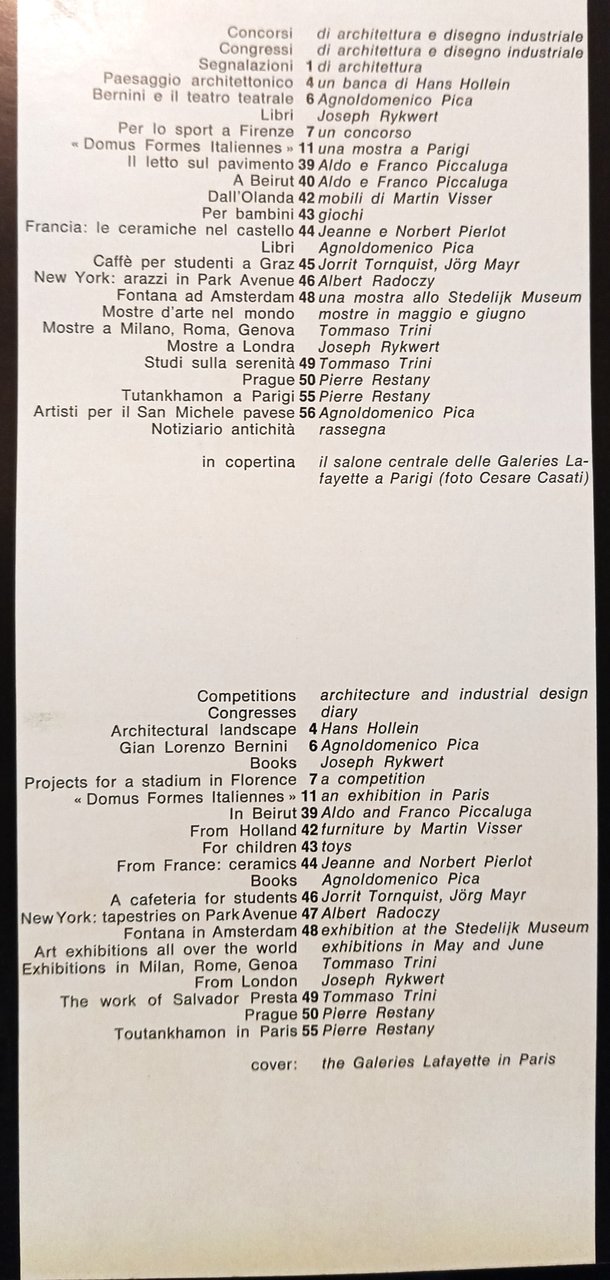 Concorsi di architettura e disegno industriale
Congressi di architettura e disegno industriale
Segnalazioni 1 di architettura
Paesaggio architettonico 4 un banca di Hans Hollein
Bernini e il teatro teatrale 6 Agnoldomenico Pica
Libri Joseph Rykwert
Per lo sport a Firenze 7 un concorso
« Domus Formes Italiennes » 11 una mostra a Parigi
Il letto sul pavimento 39 Aldo e Franco Piccaluga
A Beirut 40 Aldo e Franco Piccaluga
Dall'Olanda 42 mobili di Martin Visser
Per bambini 43 giochi
Francia: le ceramiche nel castello 44 Jeanne e Norbert Pierlot
Libri Agnoldomenico Pica
Caffè per studenti a Graz 45 Jorrit Tornquist, Jörg Mayr
New York: arazzi in Park Avenue 46 Albert Radoczy
Fontana ad Amsterdam 48 una mostra allo Stedelijk Museum
Mostre d'arte nel mondo mostre in maggio e giugno
Mostre a Milano, Roma, Genova Tommaso Trini
Mostre a Londra Joseph Rykwert
Studi sulla serenità 49 Tommaso Trini
Prague 50 Pierre Restany
Tutankhamon a Parigi 55 Pierre Restany
Artisti per il San Michele pavese 56 Agnoldomenico Pica
Notiziario antichità rassegna

in copertina il salone centrale delle Galeries Lafayette a Parigi (foto Cesare Casati)

Competitions architecture and industrial design
Congresses diary
Architectural landscape 4 Hans Hollein
Gian Lorenzo Bernini 6 Agnoldomenico Pica
Books Joseph Rykwert
Projects for a stadium in Florence 7 a competition
« Domus Formes Italiennes » 11 an exhibition in Paris
In Beirut 39 Aldo and Franco Piccaluga
From Holland 42 furniture by Martin Visser
For children 43 toys
From France: ceramics 44 Jeanne and Norbert Pierlot
Books Agnoldomenico Pica
A cafeteria for students 46 Jorrit Tornquist, Jörg Mayr
New York: tapestries on Park Avenue 47 Albert Radoczy
Fontana in Amsterdam 48 exhibition at the Stedelijk Museum
Art exhibitions all over the world exhibitions in May and June
Exhibitions in Milan, Rome, Genoa Tommaso Trini
From London Joseph Rykwert
The work of Salvador Presta 49 Tommaso Trini
Prague 50 Pierre Restany
Toutankhamon in Paris 55 Pierre Restany

cover: the Galeries Lafayette in Paris